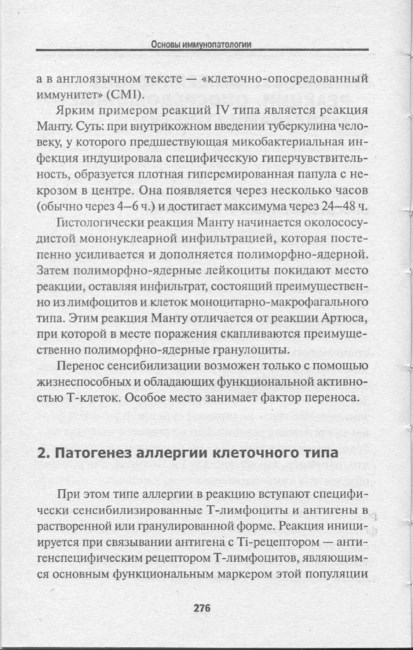 Основы иммунопатологии

а в англоязычном тексте — «клеточно-опосредованный иммунитет» (CMI).

Ярким примером реакций IV типа является реакция Манту. Суть: при внутрикожном введении туберкулина человеку, у которого предшествующая микобактериальная инфекция индуцировала специфическую гиперчувствительность, образуется плотная гиперемированная папула с некрозом в центре. Она появляется через несколько часов (обычно через 4–6 ч.) и достигает максимума через 24–48 ч.

Гистологически реакция Манту начинается околососудистой мононуклеарной инфильтрацией, которая постепенно усиливается и дополняется полиморфно-ядерной. Затем полиморфно-ядерные лейкоциты покидают место реакции, оставляя инфильтрат, состоящий преимущественно из лимфоцитов и клеток моноцитарно-макрофагального типа. Этим реакция Манту отличается от реакции Артюса, при которой в месте поражения скапливаются преимущественно полиморфно-ядерные гранулоциты.

Перенос сенсибилизации возможен только с помощью жизнеспособных и обладающих функциональной активностью Т-клеток. Особое место занимает фактор переноса.

2. Патогенез аллергии клеточного типа

При этом типе аллергии в реакцию вступают специфически сенсибилизированные Т-лимфоциты и антигены в растворенной или гранулированной форме. Реакция инициируется при связывании антигена с Ti-рецептором — антигенспецифическим рецептором Т-лимфоцитов, являющимся основным функциональным маркером этой популяции

276